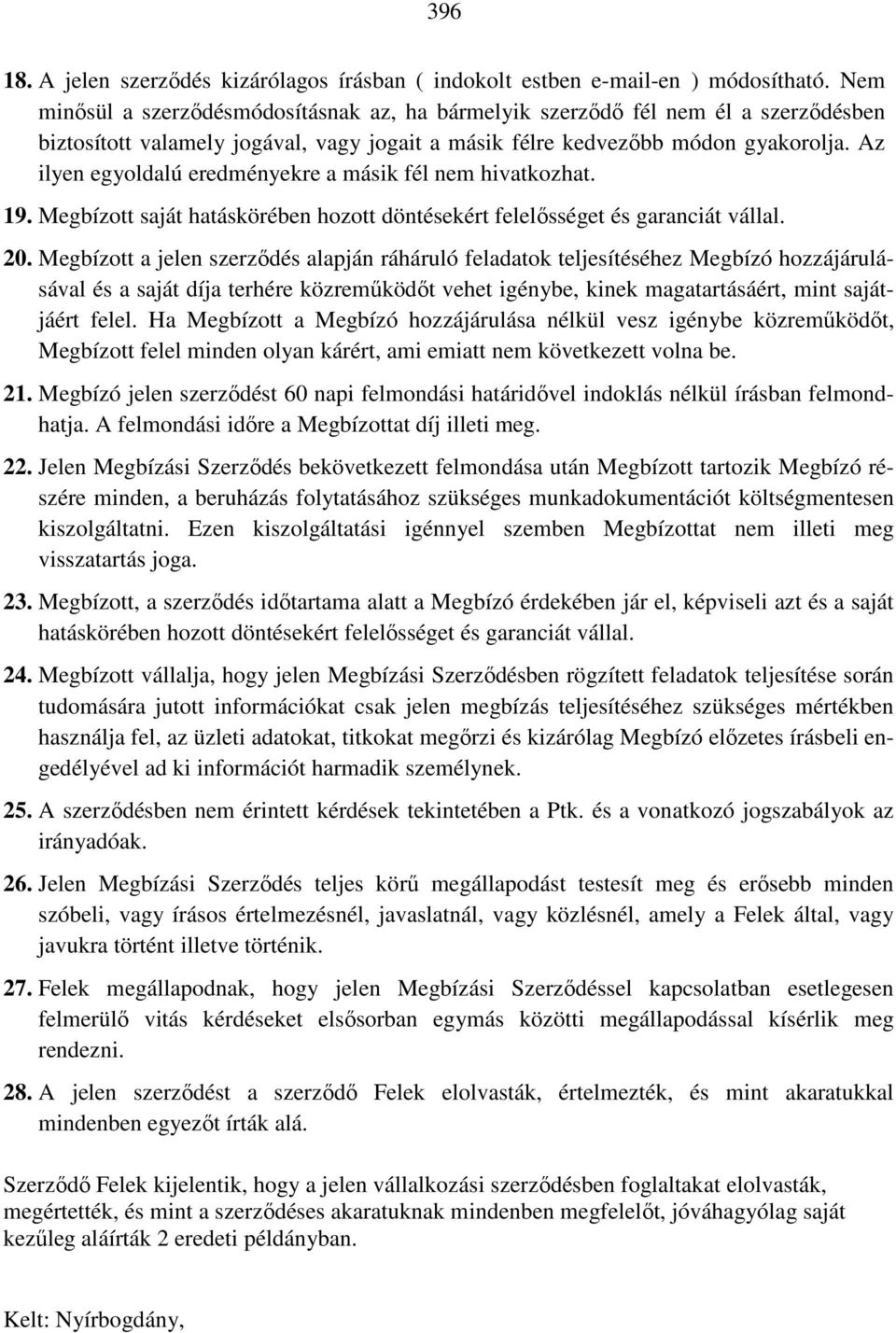 396

18. A jelen szerződés kizárólagos írásban ( indokolt estben e-mail-en ) módosítható. Nem minősül a szerződésmódosításnak az, ha bármelyik szerződő fél nem él a szerződésben biztosított valamely jogával, vagy jogait a másik félre kedvezőbb módon gyakorolja. Az ilyen egyoldalú eredményekre a másik fél nem hivatkozhat.

19. Megbízott saját hatáskörében hozott döntésekért felelősséget és garanciát vállal.

20. Megbízott a jelen szerződés alapján ráháruló feladatok teljesítéséhez Megbízó hozzájárulásával és a saját díja terhére közreműködőt vehet igénybe, kinek magatartásáért, mint sajátjáért felel. Ha Megbízott a Megbízó hozzájárulása nélkül vesz igénybe közreműködőt, Megbízott felel minden olyan kárért, ami emiatt nem következett volna be.

21. Megbízó jelen szerződést 60 napi felmondási határidővel indoklás nélkül írásban felmondhatja. A felmondási időre a Megbízottat díj illeti meg.

22. Jelen Megbízási Szerződés bekövetkezett felmondása után Megbízott tartozik Megbízó részére minden, a beruházás folytatásához szükséges munkadokumentációt költségmentesen kiszolgáltatni. Ezen kiszolgáltatási igénnyel szemben Megbízottat nem illeti meg visszatartás joga.

23. Megbízott, a szerződés időtartama alatt a Megbízó érdekében jár el, képviseli azt és a saját hatáskörében hozott döntésekért felelősséget és garanciát vállal.

24. Megbízott vállalja, hogy jelen Megbízási Szerződésben rögzített feladatok teljesítése során tudomására jutott információkat csak jelen megbízás teljesítéséhez szükséges mértékben használja fel, az üzleti adatokat, titkokat megőrzi és kizárólag Megbízó előzetes írásbeli engedélyével ad ki információt harmadik személynek.

25. A szerződésben nem érintett kérdések tekintetében a Ptk. és a vonatkozó jogszabályok az irányadóak.

26. Jelen Megbízási Szerződés teljes körű megállapodást testesít meg és erősebb minden szóbeli, vagy írásos értelmezésnél, javaslatnál, vagy közlésnél, amely a Felek által, vagy javukra történt illetve történik.

27. Felek megállapodnak, hogy jelen Megbízási Szerződéssel kapcsolatban esetlegesen felmerülő vitás kérdéseket elsősorban egymás közötti megállapodással kísérlik meg rendezni.

28. A jelen szerződést a szerződő Felek elolvasták, értelmezték, és mint akaratukkal mindenben egyezőt írták alá.

Szerződő Felek kijelentik, hogy a jelen vállalkozási szerződésben foglaltakat elolvasták, megértették, és mint a szerződéses akaratuknak mindenben megfelelőt, jóváhagyólag saját kezűleg aláírták 2 eredeti példányban.

Kelt: Nyírbogdány,